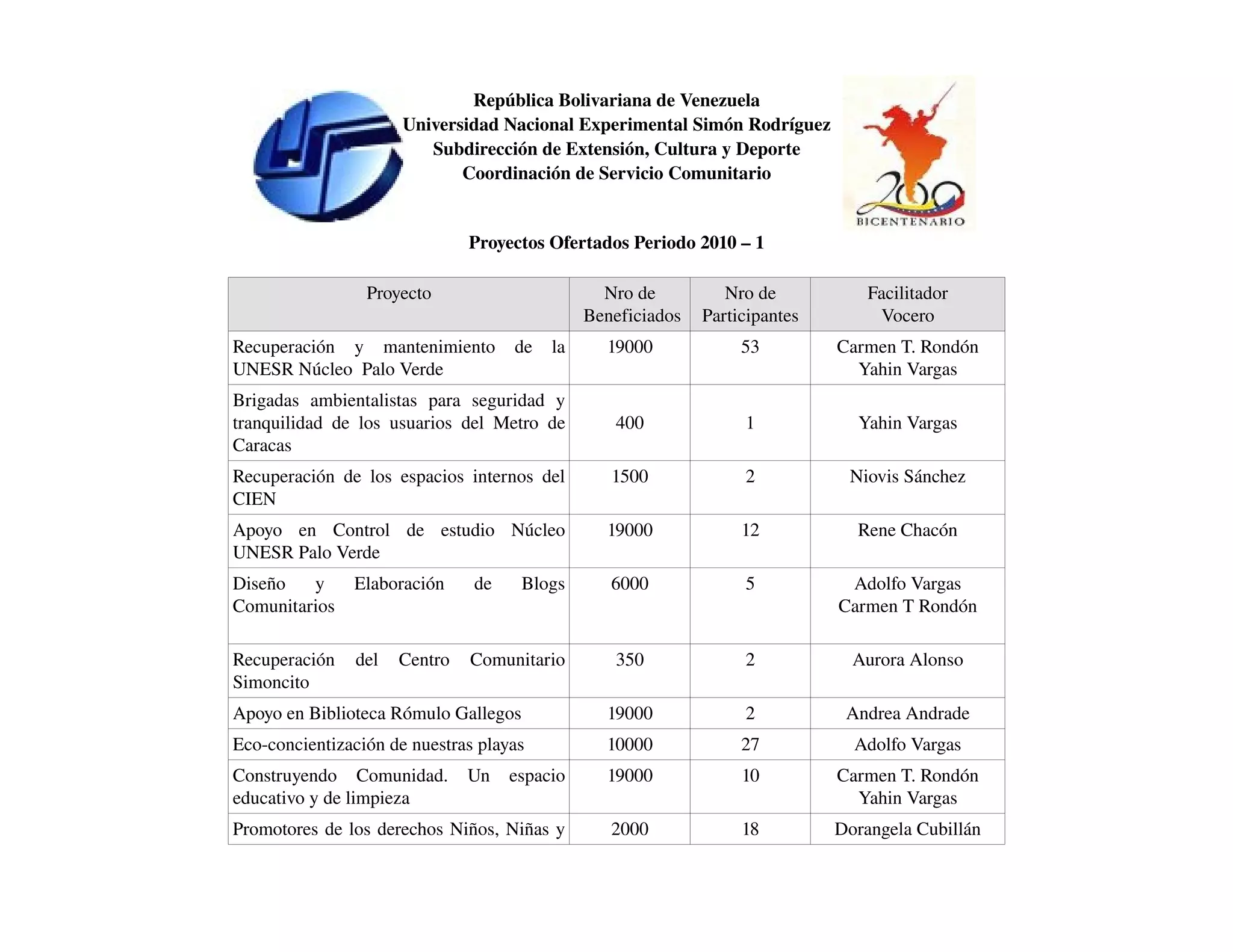 República Bolivariana de Venezuela
Universidad Nacional Experimental Simón Rodríguez
Subdirección de Extensión, Cultura y Deporte
Coordinación de Servicio Comunitario

200
BICENTENARIO

Proyectos Ofertados Periodo 2010 – 1

| Proyecto | Nro de Beneficiados | Nro de Participantes | Facilitador Vocero |
|---|---|---|---|
| Recuperación y mantenimiento de la UNESR Núcleo Palo Verde | 19000 | 53 | Carmen T. Rondón Yahin Vargas |
| Brigadas ambientalistas para seguridad y tranquilidad de los usuarios del Metro de Caracas | 400 | 1 | Yahin Vargas |
| Recuperación de los espacios internos del CIEN | 1500 | 2 | Niovis Sánchez |
| Apoyo en Control de estudio Núcleo UNESR Palo Verde | 19000 | 12 | Rene Chacón |
| Diseño y Elaboración de Blogs Comunitarios | 6000 | 5 | Adolfo Vargas Carmen T Rondón |
| Recuperación del Centro Comunitario Simoncito | 350 | 2 | Aurora Alonso |
| Apoyo en Biblioteca Rómulo Gallegos | 19000 | 2 | Andrea Andrade |
| Eco-concientización de nuestras playas | 10000 | 27 | Adolfo Vargas |
| Construyendo Comunidad. Un espacio educativo y de limpieza | 19000 | 10 | Carmen T. Rondón Yahin Vargas |
| Promotores de los derechos Niños, Niñas y | 2000 | 18 | Dorangela Cubillán |